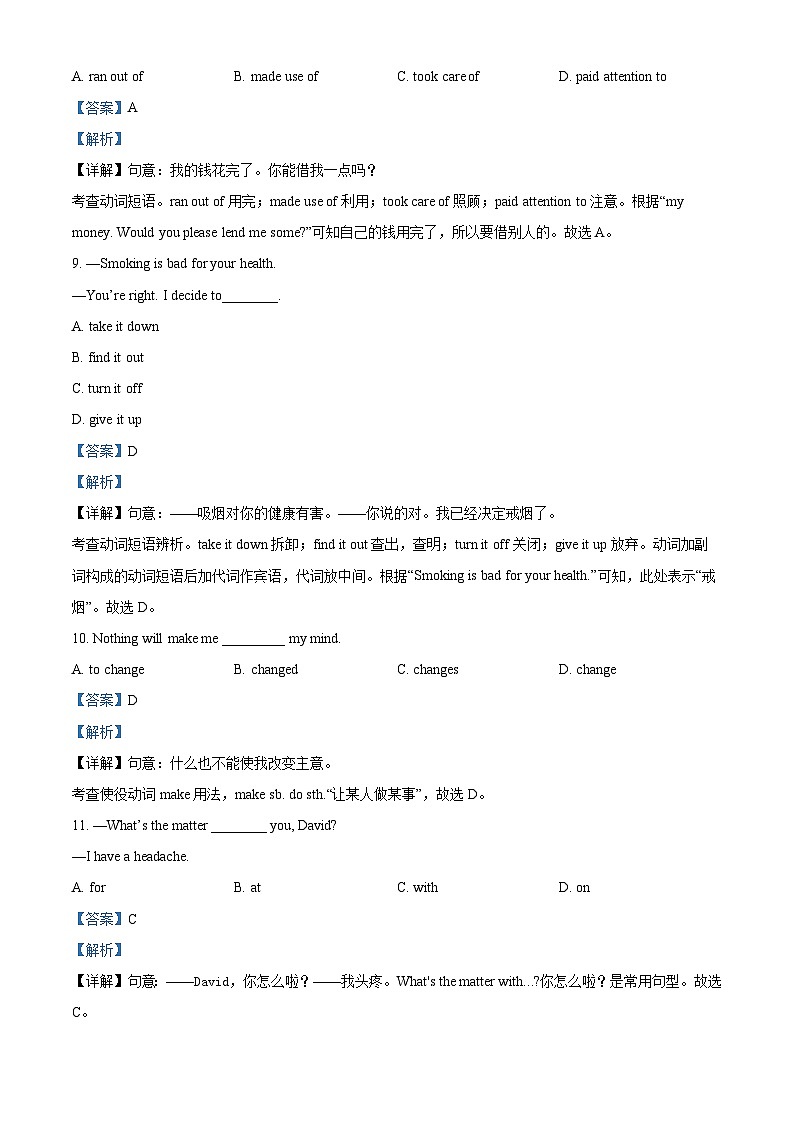 A. ran out of B. made use of C. took care of D. paid attention to

【答案】A

【解析】

【详解】句意：我的钱花完了。你能借我一点吗？

考查动词短语。ran out of 用完；made use of 利用；took care of 照顾；paid attention to 注意。根据“my money. Would you please lend me some?”可知自己的钱用完了，所以要借别人的。故选 A。

9. —Smoking is bad for your health.

—You’re right. I decide to________.

A. take it down

B. find it out

C. turn it off

D. give it up

【答案】D

【解析】

【详解】句意：——吸烟对你的健康有害。——你说的对。我已经决定戒烟了。

考查动词短语辨析。take it down 拆卸；find it out 查出，查明；turn it off 关闭；give it up 放弃。动词加副词构成的动词短语后加代词作宾语，代词放中间。根据“Smoking is bad for your health.”可知，此处表示“戒烟”。故选 D。

10. Nothing will make me _________ my mind.

A. to change B. changed C. changes D. change

【答案】D

【解析】

【详解】句意：什么也不能使我改变主意。

考查使役动词 make 用法，make sb. do sth.“让某人做某事”，故选 D。

11. —What’s the matter ________ you, David?

—I have a headache.

A. for B. at C. with D. on

【答案】C

【解析】

【详解】句意: ——David，你怎么啦？——我头疼。What's the matter with...?你怎么啦？是常用句型。故选 C。